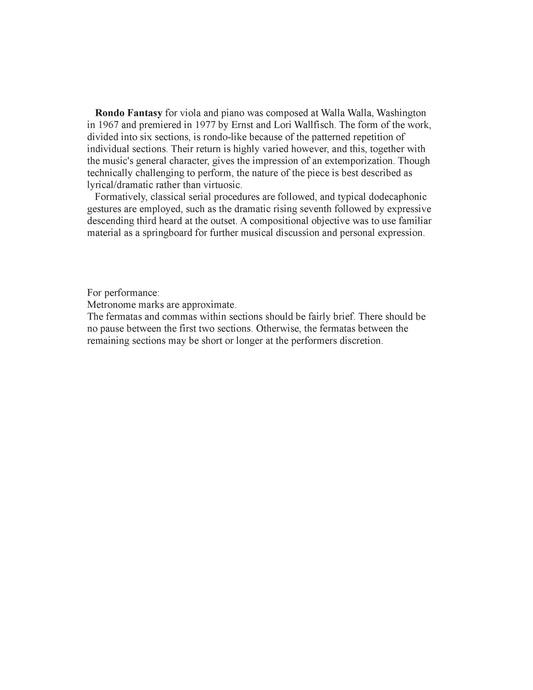 Rondo Fantasy for viola and piano was composed at Walla Walla, Washington in 1967 and premiered in 1977 by Ernst and Lori Wallfisch. The form of the work, divided into six sections, is rondo-like because of the patterned repetition of individual sections. Their return is highly varied however, and this, together with the music's general character, gives the impression of an extemporization. Though technically challenging to perform, the nature of the piece is best described as lyrical/dramatic rather than virtuosic.

Formatively, classical serial procedures are followed, and typical dodecaphonic gestures are employed, such as the dramatic rising seventh followed by expressive descending third heard at the outset. A compositional objective was to use familiar material as a springboard for further musical discussion and personal expression.

For performance:
Metronome marks are approximate.
The fermatas and commas within sections should be fairly brief. There should be no pause between the first two sections. Otherwise, the fermatas between the remaining sections may be short or longer at the performers discretion.